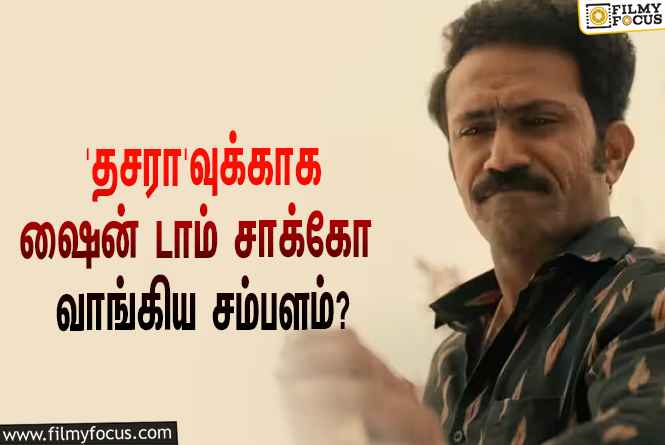 FILMY FOCUS

'தசரா'வுக்காக ஷைன் டாம் சாக்கோ வாங்கிய சம்பளம்?

www.filmyfocus.com